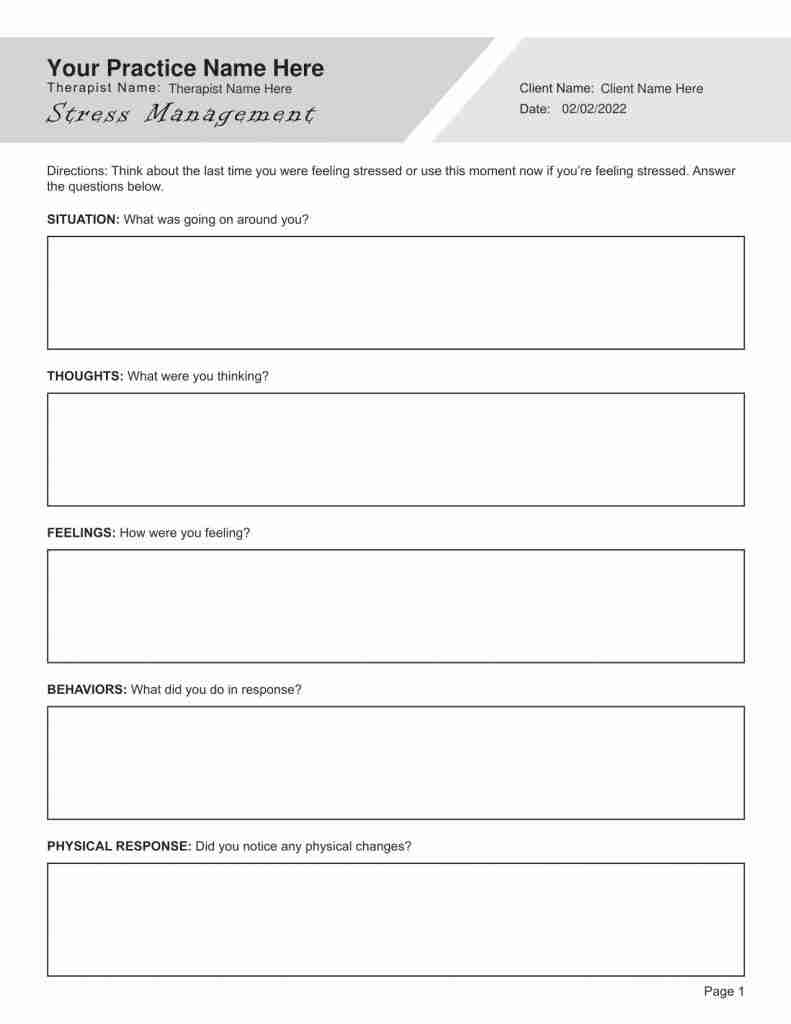 Your Practice Name Here
Therapist Name: Therapist Name Here
Stress Management

Client Name: Client Name Here
Date: 02/02/2022

Directions: Think about the last time you were feeling stressed or use this moment now if you're feeling stressed. Answer the questions below.

SITUATION: What was going on around you?

THOUGHTS: What were you thinking?

FEELINGS: How were you feeling?

BEHAVIORS: What did you do in response?

PHYSICAL RESPONSE: Did you notice any physical changes?

Page 1